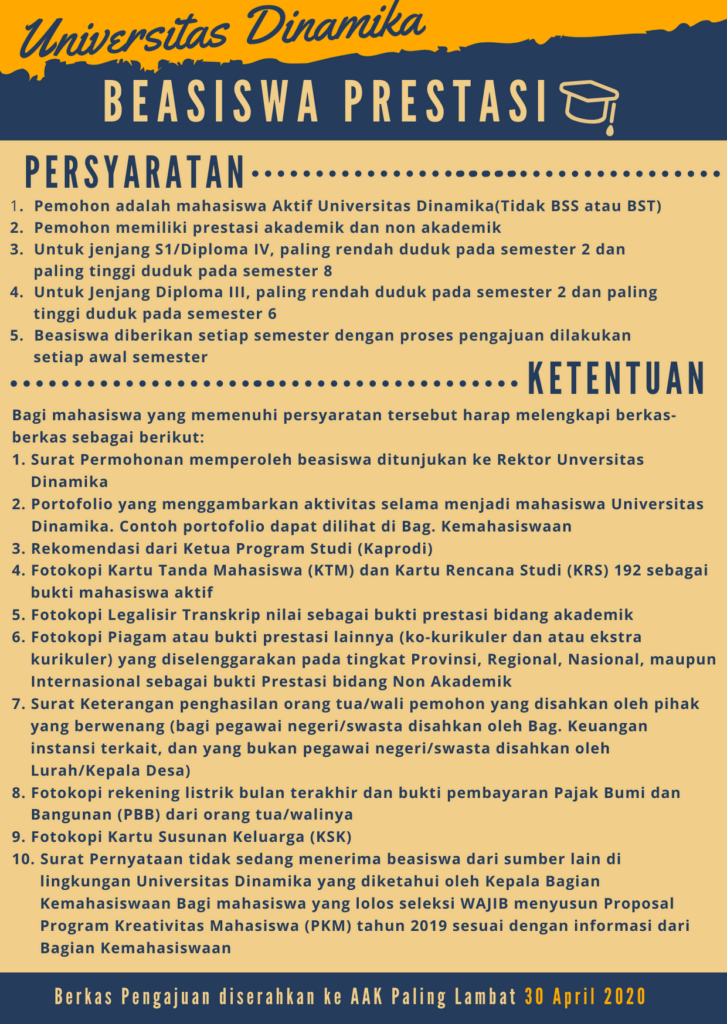 Universitas Dinamika

BEASISWA PRESTASI

PERSYARATAN

1. Pemohon adalah mahasiswa Aktif Universitas Dinamika(Tidak BSS atau BST)
2. Pemohon memiliki prestasi akademik dan non akademik
3. Untuk jenjang S1/Diploma IV, paling rendah duduk pada semester 2 dan paling tinggi duduk pada semester 8
4. Untuk Jenjang Diploma III, paling rendah duduk pada semester 2 dan paling tinggi duduk pada semester 6
5. Beasiswa diberikan setiap semester dengan proses pengajuan dilakukan setiap awal semester

KETENTUAN

Bagi mahasiswa yang memenuhi persyaratan tersebut harap melengkapi berkas-berkas sebagai berikut:
1. Surat Permohonan memperoleh beasiswa ditunjukan ke Rektor Unversitas Dinamika
2. Portofolio yang menggambarkan aktivitas selama menjadi mahasiswa Universitas Dinamika. Contoh portofolio dapat dilihat di Bag. Kemahasiswaan
3. Rekomendasi dari Ketua Program Studi (Kaprodi)
4. Fotokopi Kartu Tanda Mahasiswa (KTM) dan Kartu Rencana Studi (KRS) 192 sebagai bukti mahasiswa aktif
5. Fotokopi Legalisir Transkrip nilai sebagai bukti prestasi bidang akademik
6. Fotokopi Piagam atau bukti prestasi lainnya (ko-kurikuler dan atau ekstra kurikuler) yang diselenggarakan pada tingkat Provinsi, Regional, Nasional, maupun Internasional sebagai bukti Prestasi bidang Non Akademik
7. Surat Keterangan penghasilan orang tua/wali pemohon yang disahkan oleh pihak yang berwenang (bagi pegawai negeri/swasta disahkan oleh Bag. Keuangan instansi terkait, dan yang bukan pegawai negeri/swasta disahkan oleh Lurah/Kepala Desa)
8. Fotokopi rekening listrik bulan terakhir dan bukti pembayaran Pajak Bumi dan Bangunan (PBB) dari orang tua/walinya
9. Fotokopi Kartu Susunan Keluarga (KSK)
10. Surat Pernyataan tidak sedang menerima beasiswa dari sumber lain di lingkungan Universitas Dinamika yang diketahui oleh Kepala Bagian Kemahasiswaan Bagi mahasiswa yang lolos seleksi WAJIB menyusun Proposal Program Kreativitas Mahasiswa (PKM) tahun 2019 sesuai dengan informasi dari Bagian Kemahasiswaan

Berkas Pengajuan diserahkan ke AAK Paling Lambat 30 April 2020